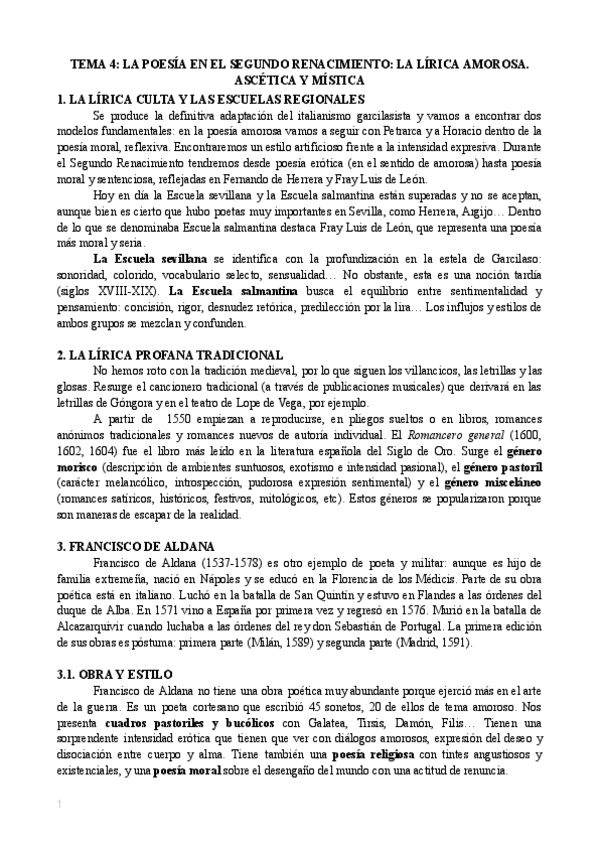 TEMA 4: LA POESÍA EN EL SEGUNDO RENACIMIENTO: LA LÍRICA AMOROSA. ASCÉTICA Y MÍSTICA

1. LA LÍRICA CULTA Y LAS ESCUELAS REGIONALES

Se produce la definitiva adaptación del italianismo garcilasista y vamos a encontrar dos modelos fundamentales: en la poesía amorosa vamos a seguir con Petrarca y a Horacio dentro de la poesía moral, reflexiva. Encontraremos un estilo artificioso frente a la intensidad expresiva. Durante el Segundo Renacimiento tendremos desde poesía erótica (en el sentido de amorosa) hasta poesía moral y sentenciosa, reflejadas en Fernando de Herrera y Fray Luis de León.

Hoy en día la Escuela sevillana y la Escuela salmantina están superadas y no se aceptan, aunque bien es cierto que hubo poetas muy importantes en Sevilla, como Herrera, Argijo… Dentro de lo que se denominaba Escuela salmantina destaca Fray Luis de León, que representa una poesía más moral y seria.

La Escuela sevillana se identifica con la profundización en la estela de Garcilaso: sonoridad, colorido, vocabulario selecto, sensualidad… No obstante, esta es una noción tardía (siglos XVIII-XIX). La Escuela salmantina busca el equilibrio entre sentimentalidad y pensamiento: concisión, rigor, desnudez retórica, predilección por la lira… Los influjos y estilos de ambos grupos se mezclan y confunden.

2. LA LÍRICA PROFANA TRADICIONAL

No hemos roto con la tradición medieval, por lo que siguen los villancicos, las letrillas y las glosas. Resurge el cancionero tradicional (a través de publicaciones musicales) que derivará en las letrillas de Góngora y en el teatro de Lope de Vega, por ejemplo.

A partir de 1550 empiezan a reproducirse, en pliegos sueltos o en libros, romances anónimos tradicionales y romances nuevos de autoría individual. El Romancero general (1600, 1602, 1604) fue el libro más leído en la literatura española del Siglo de Oro. Surge el género morisco (descripción de ambientes suntuosos, exotismo e intensidad pasional), el género pastoril (carácter melancólico, introspección, pudorosa expresión sentimental) y el género misceláneo (romances satíricos, históricos, festivos, mitológicos, etc). Estos géneros se popularizaron porque son maneras de escapar de la realidad.

3. FRANCISCO DE ALDANA

Francisco de Aldana (1537-1578) es otro ejemplo de poeta y militar: aunque es hijo de familia extremeña, nació en Nápoles y se educó en la Florencia de los Médicis. Parte de su obra poética está en italiano. Luchó en la batalla de San Quintín y estuvo en Flandes a las órdenes del duque de Alba. En 1571 vino a España por primera vez y regresó en 1576. Murió en la batalla de Alcazarquivir cuando luchaba a las órdenes del rey don Sebastián de Portugal. La primera edición de sus obras es póstuma: primera parte (Milán, 1589) y segunda parte (Madrid, 1591).

3.1. OBRA Y ESTILO

Francisco de Aldana no tiene una obra poética muy abundante porque ejerció más en el arte de la guerra. Es un poeta cortesano que escribió 45 sonetos, 20 de ellos de tema amoroso. Nos presenta cuadros pastoriles y bucólicos con Galatea, Tirsis, Damón, Filis… Tienen una sorprendente intensidad erótica que tienen que ver con diálogos amorosos, expresión del deseo y disociación entre cuerpo y alma. Tiene también una poesía religiosa con tintes angustiosos y existenciales, y una poesía moral sobre el desengaño del mundo con una actitud de renuncia.

1